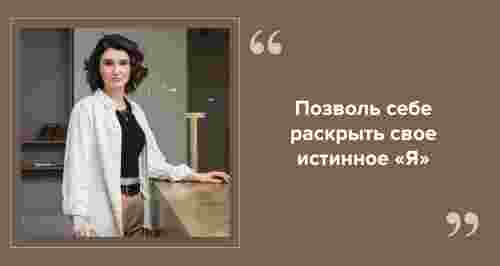 “

Позволь себе раскрыть свое истинное «Я»

”